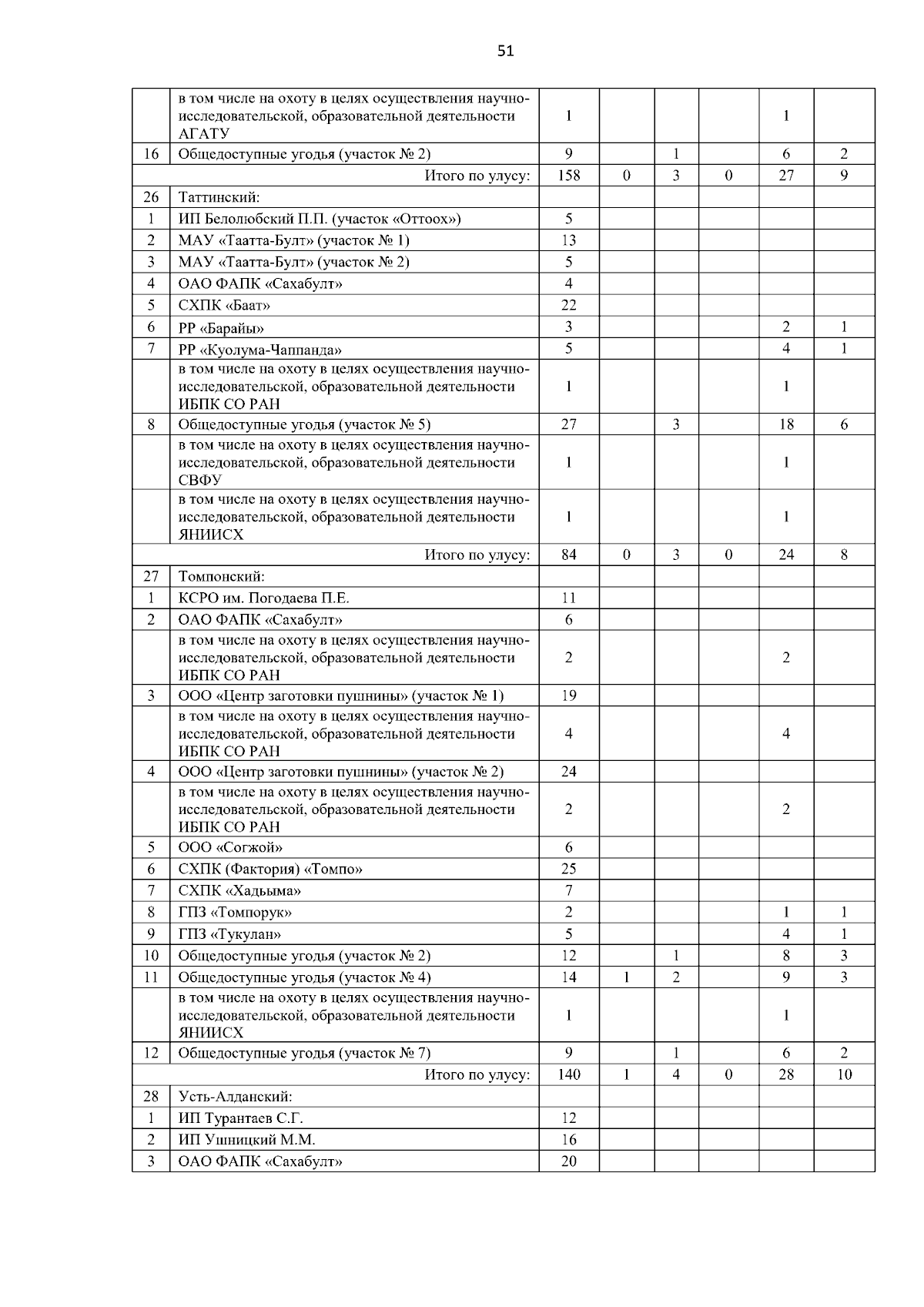 51

|  |  |  |  |  |  |  |  |
|---|---|---|---|---|---|---|---|
|  | в том числе на охоту в целях осуществления научно-исследовательской, образовательной деятельности АГАТУ | 1 |  |  |  | 1 |  |
| 16 | Общедоступные угодья (участок № 2) | 9 |  | 1 |  | 6 | 2 |
|  | Итого по улусу: | 158 | 0 | 3 | 0 | 27 | 9 |
| 26 | Таттинский: |  |  |  |  |  |  |
| 1 | ИП Белолюбский П.П. (участок «Оттоох») | 5 |  |  |  |  |  |
| 2 | МАУ «Таатта-Булт» (участок № 1) | 13 |  |  |  |  |  |
| 3 | МАУ «Таатта-Булт» (участок № 2) | 5 |  |  |  |  |  |
| 4 | ОАО ФАПК «Сахабулт» | 4 |  |  |  |  |  |
| 5 | СХПК «Баат» | 22 |  |  |  |  |  |
| 6 | РР «Барайы» | 3 |  |  |  | 2 | 1 |
| 7 | РР «Куолума-Чаппанда» | 5 |  |  |  | 4 | 1 |
|  | в том числе на охоту в целях осуществления научно-исследовательской, образовательной деятельности ИБПК СО РАН | 1 |  |  |  | 1 |  |
| 8 | Общедоступные угодья (участок № 5) | 27 |  | 3 |  | 18 | 6 |
|  | в том числе на охоту в целях осуществления научно-исследовательской, образовательной деятельности СВФУ | 1 |  |  |  | 1 |  |
|  | в том числе на охоту в целях осуществления научно-исследовательской, образовательной деятельности ЯНИИСХ | 1 |  |  |  | 1 |  |
|  | Итого по улусу: | 84 | 0 | 3 | 0 | 24 | 8 |
| 27 | Томпонский: |  |  |  |  |  |  |
| 1 | КСРО им. Погодаева П.Е. | 11 |  |  |  |  |  |
| 2 | ОАО ФАПК «Сахабулт» | 6 |  |  |  |  |  |
|  | в том числе на охоту в целях осуществления научно-исследовательской, образовательной деятельности ИБПК СО РАН | 2 |  |  |  | 2 |  |
| 3 | ООО «Центр заготовки пушнины» (участок № 1) | 19 |  |  |  |  |  |
|  | в том числе на охоту в целях осуществления научно-исследовательской, образовательной деятельности ИБПК СО РАН | 4 |  |  |  | 4 |  |
| 4 | ООО «Центр заготовки пушнины» (участок № 2) | 24 |  |  |  |  |  |
|  | в том числе на охоту в целях осуществления научно-исследовательской, образовательной деятельности ИБПК СО РАН | 2 |  |  |  | 2 |  |
| 5 | ООО «Согжой» | 6 |  |  |  |  |  |
| 6 | СХПК (Фактория) «Томпо» | 25 |  |  |  |  |  |
| 7 | СХПК «Хадьыма» | 7 |  |  |  |  |  |
| 8 | ГПЗ «Томпорук» | 2 |  |  |  | 1 | 1 |
| 9 | ГПЗ «Тукулан» | 5 |  |  |  | 4 | 1 |
| 10 | Общедоступные угодья (участок № 2) | 12 |  | 1 |  | 8 | 3 |
| 11 | Общедоступные угодья (участок № 4) | 14 | 1 | 2 |  | 9 | 3 |
|  | в том числе на охоту в целях осуществления научно-исследовательской, образовательной деятельности ЯНИИСХ | 1 |  |  |  | 1 |  |
| 12 | Общедоступные угодья (участок № 7) | 9 |  | 1 |  | 6 | 2 |
|  | Итого по улусу: | 140 | 1 | 4 | 0 | 28 | 10 |
| 28 | Усть-Алданский: |  |  |  |  |  |  |
| 1 | ИП Турантаев С.Г. | 12 |  |  |  |  |  |
| 2 | ИП Ушницкий М.М. | 16 |  |  |  |  |  |
| 3 | ОАО ФАПК «Сахабулт» | 20 |  |  |  |  |  |